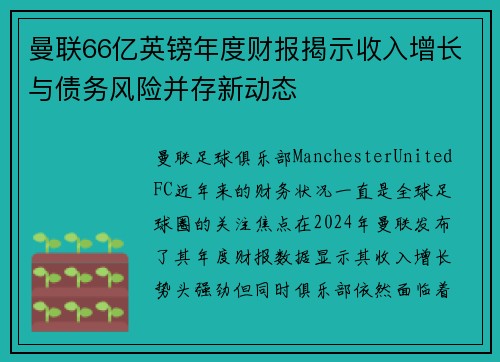 曼联66亿英镑年度财报揭示收入增长与债务风险并存新动态

曼联足球俱乐部ManchesterUnited FC近年来的财务状况一直是全球足球圈的关注焦点在2024年曼联发布了其年度财报数据显示其收入增长势头强劲但同时俱乐部依然面临着